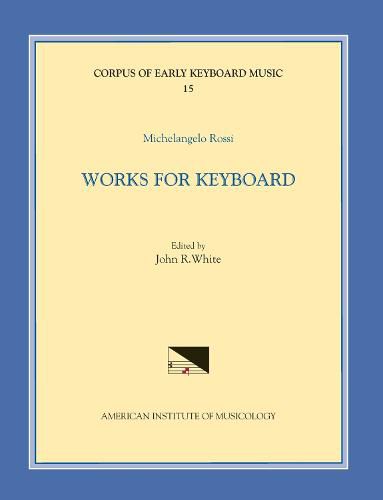 CORPUS OF EARLY KEYBOARD MUSIC
15

Michelangelo Rossi

WORKS FOR KEYBOARD

Edited by
John R.White

AMERICAN INSTITUTE OF MUSICOLOGY